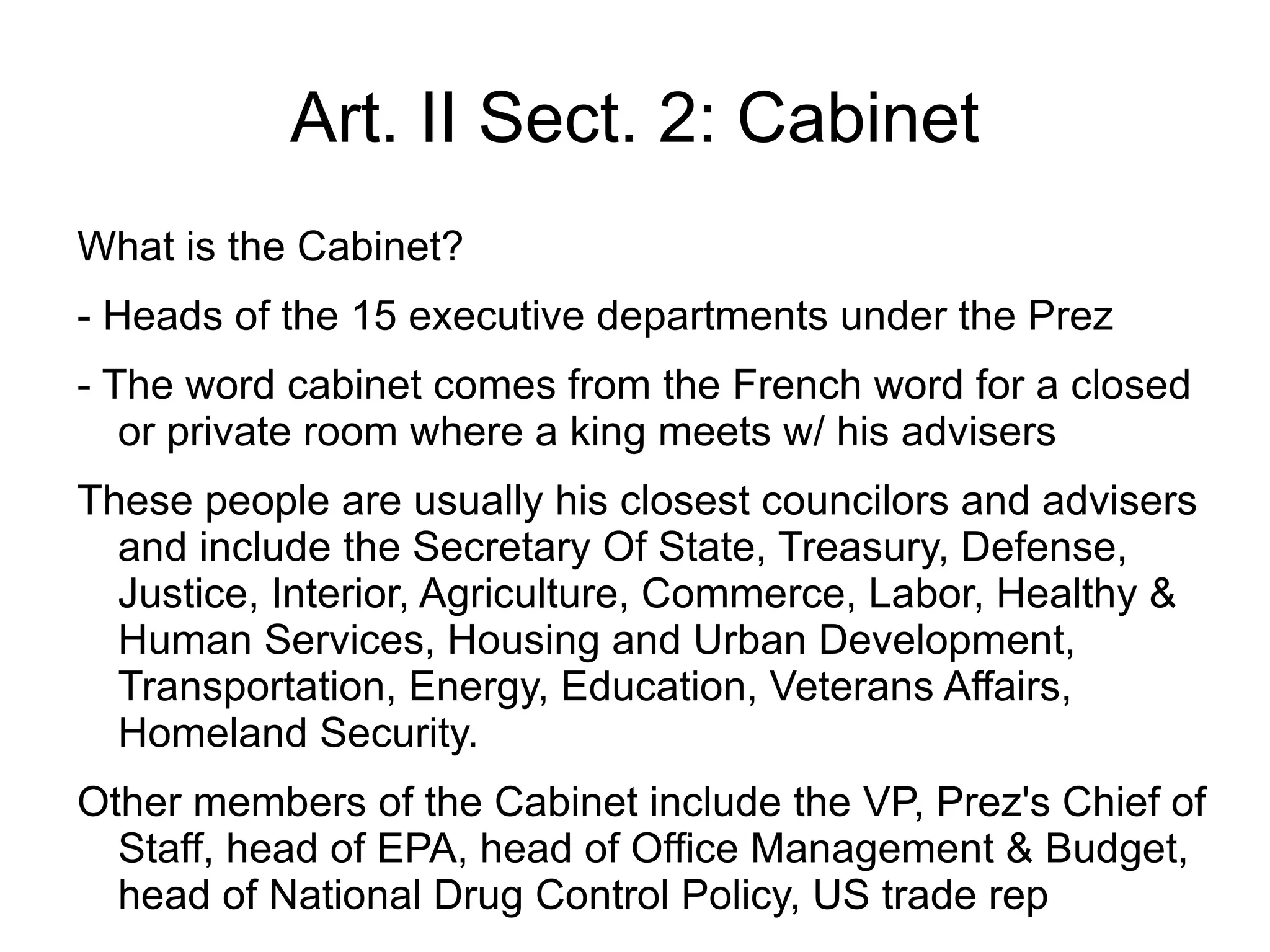 Art. II Sect. 2: Cabinet

What is the Cabinet?

- Heads of the 15 executive departments under the Prez

- The word cabinet comes from the French word for a closed or private room where a king meets w/ his advisers

These people are usually his closest councilors and advisers and include the Secretary Of State, Treasury, Defense, Justice, Interior, Agriculture, Commerce, Labor, Healthy & Human Services, Housing and Urban Development, Transportation, Energy, Education, Veterans Affairs, Homeland Security.

Other members of the Cabinet include the VP, Prez's Chief of Staff, head of EPA, head of Office Management & Budget, head of National Drug Control Policy, US trade rep